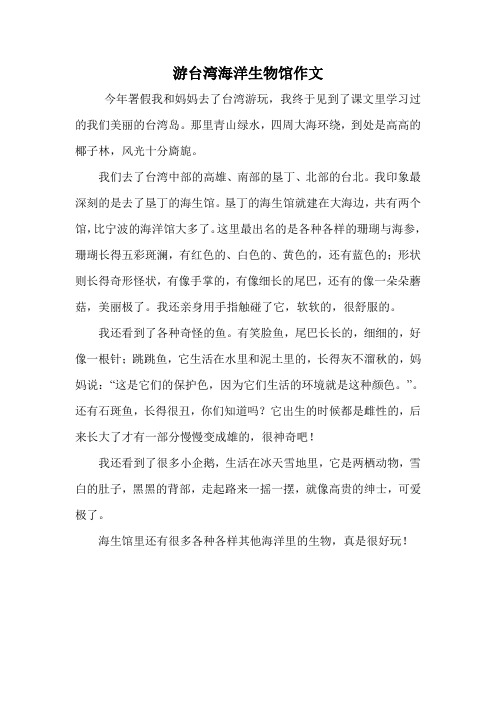 游台湾海洋生物馆作文

今年署假我和妈妈去了台湾游玩，我终于见到了课文里学习过的我们美丽的台湾岛。那里青山绿水，四周大海环绕，到处是高高的椰子林，风光十分旖旎。

我们去了台湾中部的高雄、南部的垦丁、北部的台北。我印象最深刻的是去了垦丁的海生馆。垦丁的海生馆就建在大海边，共有两个馆，比宁波的海洋馆大多了。这里最出名的是各种各样的珊瑚与海参，珊瑚长得五彩斑斓，有红色的、白色的、黄色的，还有蓝色的；形状则长得奇形怪状，有像手掌的，有像细长的尾巴，还有的像一朵朵蘑菇，美丽极了。我还亲身用手指触碰了它，软软的，很舒服的。

我还看到了各种奇怪的鱼。有笑脸鱼，尾巴长长的，细细的，好像一根针；跳跳鱼，它生活在水里和泥土里的，长得灰不溜秋的，妈妈说：“这是它们的保护色，因为它们生活的环境就是这种颜色。”。还有石斑鱼，长得很丑，你们知道吗？它出生的时候都是雌性的，后来长大了才有一部分慢慢变成雄的，很神奇吧！

我还看到了很多小企鹅，生活在冰天雪地里，它是两栖动物，雪白的肚子，黑黑的背部，走起路来一摇一摆，就像高贵的绅士，可爱极了。

海生馆里还有很多各种各样其他海洋里的生物，真是很好玩！